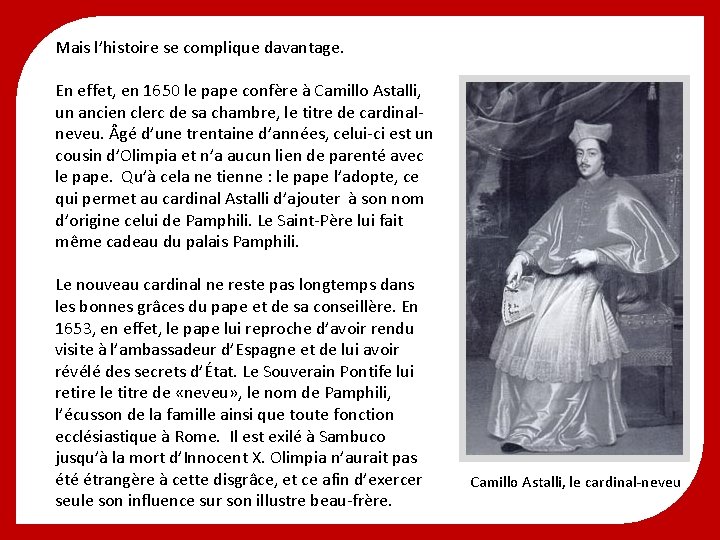 Mais l'histoire se complique davantage.

En effet, en 1650 le pape confère à Camillo Astalli, un ancien clerc de sa chambre, le titre de cardinal-neveu. Âgé d'une trentaine d'années, celui-ci est un cousin d'Olimpia et n'a aucun lien de parenté avec le pape. Qu'à cela ne tienne : le pape l'adopte, ce qui permet au cardinal Astalli d'ajouter à son nom d'origine celui de Pamphili. Le Saint-Père lui fait même cadeau du palais Pamphili.

Le nouveau cardinal ne reste pas longtemps dans les bonnes grâces du pape et de sa conseillère. En 1653, en effet, le pape lui reproche d'avoir rendu visite à l'ambassadeur d'Espagne et de lui avoir révélé des secrets d'État. Le Souverain Pontife lui retire le titre de «neveu», le nom de Pamphili, l'écusson de la famille ainsi que toute fonction ecclésiastique à Rome. Il est exilé à Sambuco jusqu'à la mort d'Innocent X. Olimpia n'aurait pas été étrangère à cette disgrâce, et ce afin d'exercer seule son influence sur son illustre beau-frère.

Camillo Astalli, le cardinal-neveu